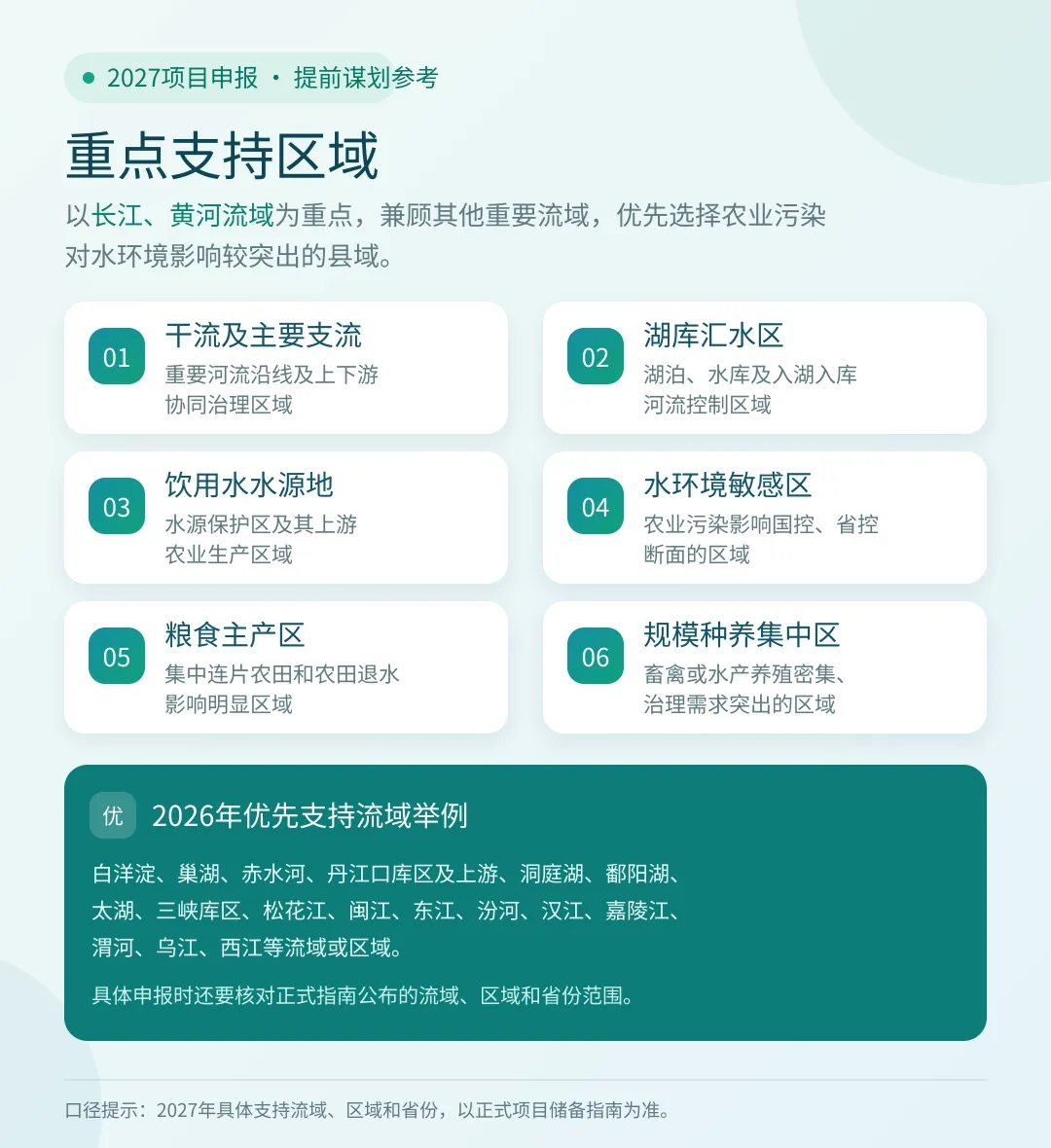 • 2027项目申报 · 提前谋划参考

重点支持区域

以长江、黄河流域为重点，兼顾其他重要流域，优先选择农业污染对水环境影响较突出的县域。

01
干流及主要支流
重要河流沿线及上下游协同治理区域

02
湖库汇水区
湖泊、水库及入湖入库河流控制区域

03
饮用水水源地
水源保护区及其上游农业生产区域

04
水环境敏感区
农业污染影响国控、省控断面的区域

05
粮食主产区
集中连片农田和农田退水影响明显区域

06
规模种养集中区
畜禽或水产养殖密集、治理需求突出的区域

优
2026年优先支持流域举例

白洋淀、巢湖、赤水河、丹江口库区及上游、洞庭湖、鄱阳湖、太湖、三峡库区、松花江、闽江、东江、汾河、汉江、嘉陵江、渭河、乌江、西江等流域或区域。

具体申报时还要核对正式指南公布的流域、区域和省份范围。

口径提示：2027年具体支持流域、区域和省份，以正式项目储备指南为准。